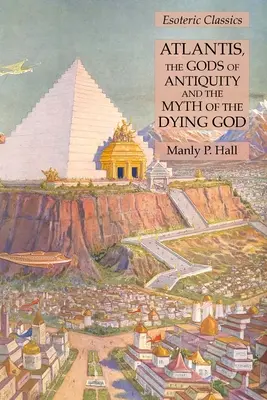 Esoteric Classics

ATLANTIS, THE GODS OF ANTIQUITY AND THE MYTH OF THE DYING GOD

Manly P. Hall